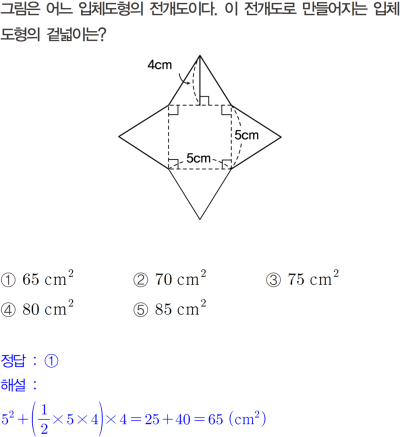 그림은 어느 입체도형의 전개도이다. 이 전개도로 만들어지는 입체도형의 겉넓이는?

4cm

5cm

5cm

① $65\ cm^2$ ② $70\ cm^2$ ③ $75\ cm^2$

④ $80\ cm^2$ ⑤ $85\ cm^2$

정답 : ①

해설 :

$5^2+\left(\frac{1}{2}\times5\times4\right)\times4=25+40=65\ (cm^2)$